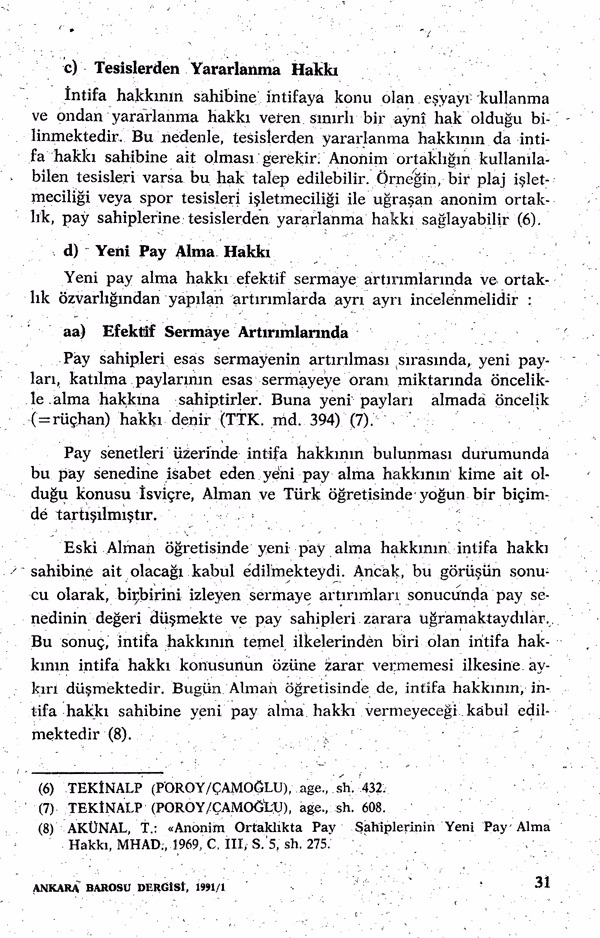 c) Tesislerden Yararlanma Hakkı

İntifa hakkının sahibine intifaya konu olan eşyayı kullanma ve ondan yararlanma hakkı veren sınırlı bir aynî hak olduğu bilinmektedir. Bu nedenle, tesislerden yararlanma hakkının da intifa hakkı sahibine ait olması gerekir. Anonim ortaklığın kullanılabilen tesisleri varsa bu hak talep edilebilir. Örneğin, bir plaj işletmeciliği veya spor tesisleri işletmeciliği ile uğraşan anonim ortaklık, pay sahiplerine tesislerden yararlanma hakkı sağlayabilir (6).

d) Yeni Pay Alma Hakkı

Yeni pay alma hakkı efektif sermaye artırımlarında ve ortaklık özvarlığından yapılan artırımlarda ayrı ayrı incelenmelidir :

aa) Efektif Sermaye Artırımlarında

Pay sahipleri esas sermayenin artırılması sırasında, yeni payları, katılma paylarının esas sermayeye oranı miktarında öncelikle alma hakkına sahiptirler. Buna yeni payları almada öncelik (=rüçhan) hakkı denir (TTK. md. 394) (7).

Pay senetleri üzerinde intifa hakkının bulunması durumunda bu pay senedine isabet eden yeni pay alma hakkının kime ait olduğu konusu İsviçre, Alman ve Türk öğretisinde yoğun bir biçimde tartışılmıştır.

Eski Alman öğretisinde yeni pay alma hakkının intifa hakkı sahibine ait olacağı kabul edilmekteydi. Ancak, bu görüşün sonucu olarak, birbirini izleyen sermaye artırımları sonucunda pay senedinin değeri düşmekte ve pay sahipleri zarara uğramaktaydılar. Bu sonuç, intifa hakkının temel ilkelerinden biri olan intifa hakkının intifa hakkı konusunun özüne zarar vermemesi ilkesine aykırı düşmektedir. Bugün Alman öğretisinde de, intifa hakkının, intifa hakkı sahibine yeni pay alma hakkı vermeyeceği kabul edilmektedir (8).

(6) TEKİNALP (POROY/ÇAMOĞLU), age., sh. 432.
(7) TEKİNALP (POROY/ÇAMOĞLU), age., sh. 608.
(8) AKÜNAL, T.: «Anonim Ortaklıkta Pay Sahiplerinin Yeni Pay Alma Hakkı, MHAD., 1969, C. III, S. 5, sh. 275.

ANKARA BAROSU DERGİSİ, 1991/1 31